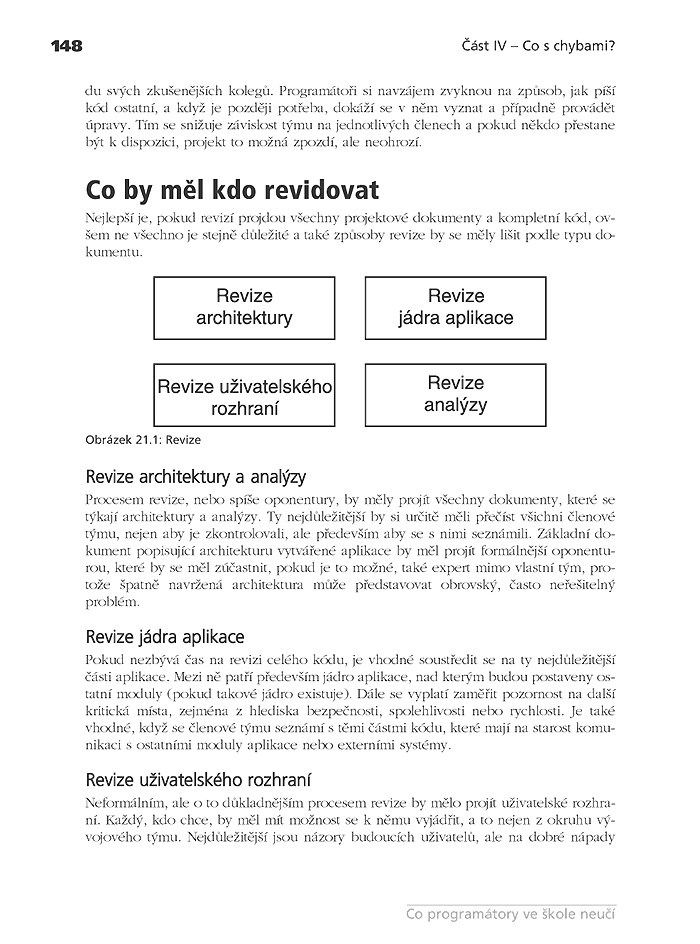 148 Část IV – Co s chybami?

du svých zkušenějších kolegů. Programátoři si navzájem zvyknou na způsob, jak píší kód ostatní, a když je později potřeba, dokáží se v něm vyznat a případně provádět úpravy. Tím se snižuje závislost týmu na jednotlivých členech a pokud někdo přestane být k dispozici, projekt to možná zpozdí, ale neohrozí.

Co by měl kdo revidovat

Nejlepší je, pokud revizí projdou všechny projektové dokumenty a kompletní kód, ovšem ne všechno je stejně důležité a také způsoby revize by se měly lišit podle typu dokumentu.

Revize architektury

Revize jádra aplikace

Revize uživatelského rozhraní

Revize analýzy

Obrázek 21.1: Revize

Revize architektury a analýzy

Procesem revize, nebo spíše oponentury, by měly projít všechny dokumenty, které se týkají architektury a analýzy. Ty nejdůležitější by si určitě měli přečíst všichni členové týmu, nejen aby je zkontrolovali, ale především aby se s nimi seznámili. Základní dokument popisující architekturu vytvářené aplikace by měl projít formálnější oponenturou, které by se měl zúčastnit, pokud je to možné, také expert mimo vlastní tým, protože špatně navržená architektura může představovat obrovský, často neřešitelný problém.

Revize jádra aplikace

Pokud nezbývá čas na revizi celého kódu, je vhodné soustředit se na ty nejdůležitější části aplikace. Mezi ně patří především jádro aplikace, nad kterým budou postaveny ostatní moduly (pokud takové jádro existuje). Dále se vyplatí zaměřit pozornost na další kritická místa, zejména z hlediska bezpečnosti, spolehlivosti nebo rychlosti. Je také vhodné, když se členové týmu seznámí s těmi částmi kódu, které mají na starost komunikaci s ostatními moduly aplikace nebo externími systémy.

Revize uživatelského rozhraní

Neformálním, ale o to důkladnějším procesem revize by mělo projít uživatelské rozhraní. Každý, kdo chce, by měl mít možnost se k němu vyjádřit, a to nejen z okruhu vývojového týmu. Nejdůležitější jsou názory budoucích uživatelů, ale na dobré nápady

Co programátory ve škole neučí